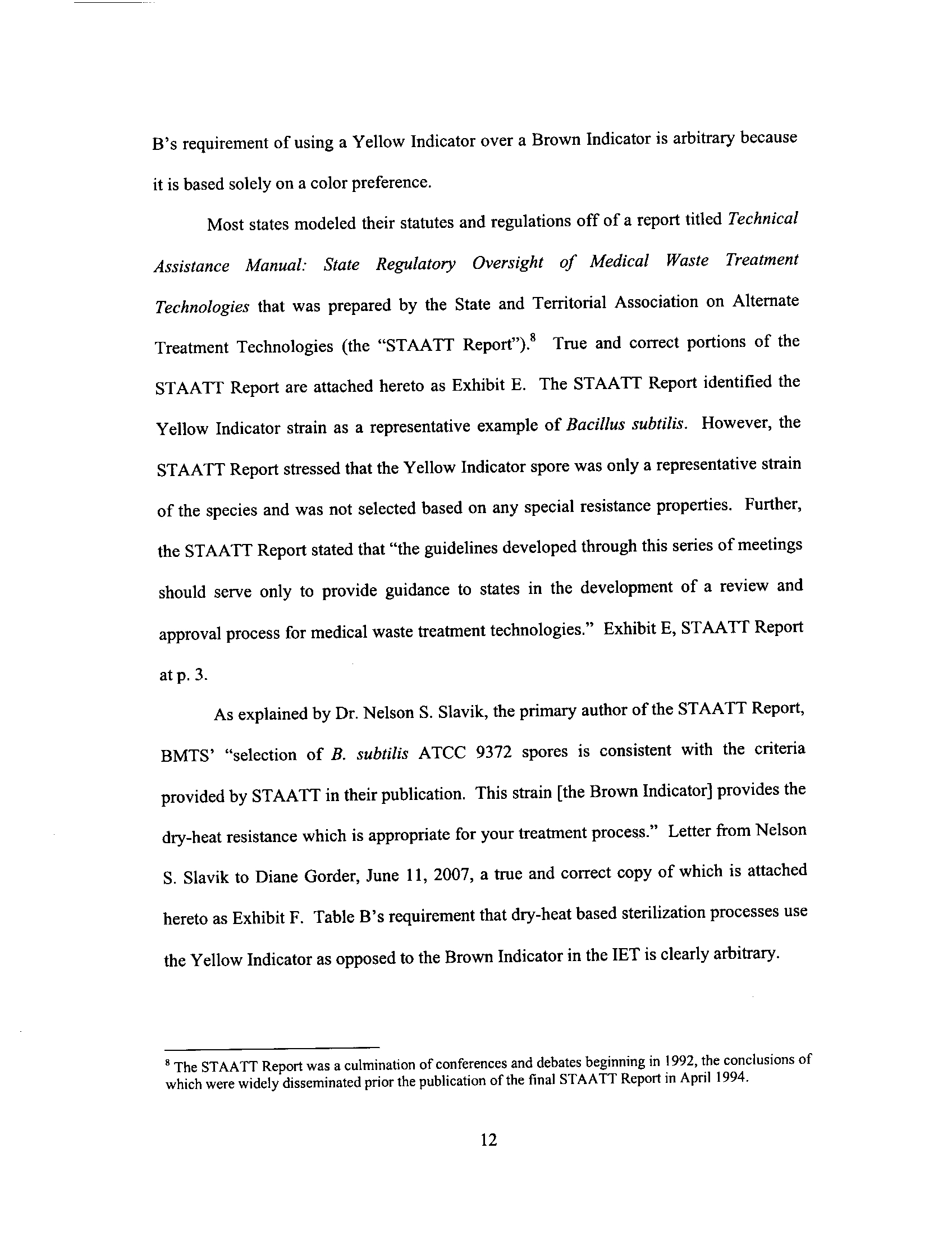 B's requirement of using a Yellow Indicator over a Brown Indicator is arbitrary because it is based solely on a color preference.

Most states modeled their statutes and regulations off of a report titled Technical Assistance Manual: State Regulatory Oversight of Medical Waste Treatment Technologies that was prepared by the State and Territorial Association on Alternate Treatment Technologies (the "STAATT Report").$^8$ True and correct portions of the STAATT Report are attached hereto as Exhibit E. The STAATT Report identified the Yellow Indicator strain as a representative example of Bacillus subtilis. However, the STAATT Report stressed that the Yellow Indicator spore was only a representative strain of the species and was not selected based on any special resistance properties. Further, the STAATT Report stated that "the guidelines developed through this series of meetings should serve only to provide guidance to states in the development of a review and approval process for medical waste treatment technologies." Exhibit E, STAATT Report at p. 3.

As explained by Dr. Nelson S. Slavik, the primary author of the STAATT Report, BMTS' "selection of B. subtilis ATCC 9372 spores is consistent with the criteria provided by STAATT in their publication. This strain [the Brown Indicator] provides the dry-heat resistance which is appropriate for your treatment process." Letter from Nelson S. Slavik to Diane Gorder, June 11, 2007, a true and correct copy of which is attached hereto as Exhibit F. Table B's requirement that dry-heat based sterilization processes use the Yellow Indicator as opposed to the Brown Indicator in the IET is clearly arbitrary.

$^8$ The STAATT Report was a culmination of conferences and debates beginning in 1992, the conclusions of which were widely disseminated prior the publication of the final STAATT Report in April 1994.

12